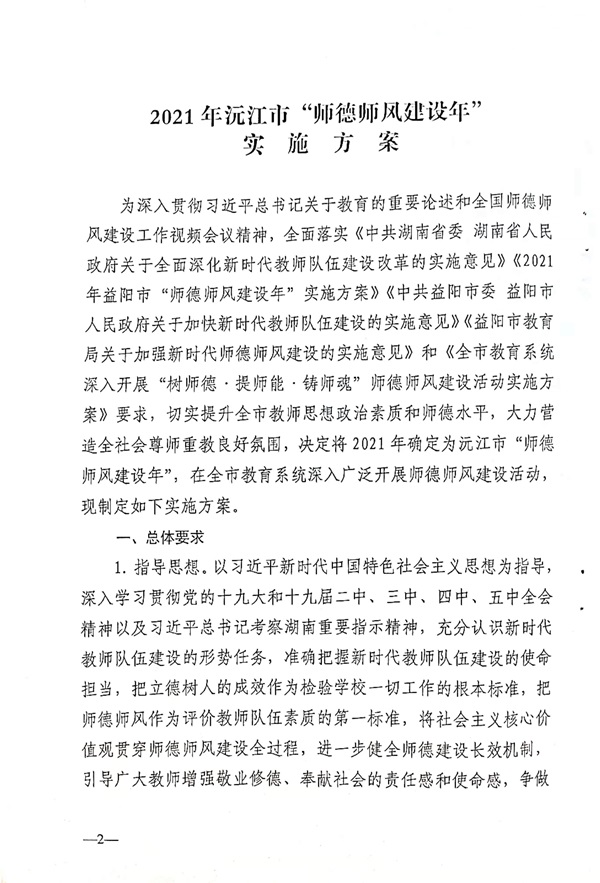 2021年沅江市“师德师风建设年”
实 施 方 案

为深入贯彻习近平总书记关于教育的重要论述和全国师德师风建设工作视频会议精神，全面落实《中共湖南省委 湖南省人民政府关于全面深化新时代教师队伍建设改革的实施意见》《2021年益阳市“师德师风建设年”实施方案》《中共益阳市委 益阳市人民政府关于加快新时代教师队伍建设的实施意见》《益阳市教育局关于加强新时代师德师风建设的实施意见》和《全市教育系统深入开展“树师德·提师能·铸师魂”师德师风建设活动实施方案》要求，切实提升全市教师思想政治素质和师德水平，大力营造全社会尊师重教良好氛围，决定将2021年确定为沅江市“师德师风建设年”，在全市教育系统深入广泛开展师德师风建设活动，现制定如下实施方案。

一、总体要求

1. 指导思想。以习近平新时代中国特色社会主义思想为指导，深入学习贯彻党的十九大和十九届二中、三中、四中、五中全会精神以及习近平总书记考察湖南重要指示精神，充分认识新时代教师队伍建设的形势任务，准确把握新时代教师队伍建设的使命担当，把立德树人的成效作为检验学校一切工作的根本标准，把师德师风作为评价教师队伍素质的第一标准，将社会主义核心价值观贯穿师德师风建设全过程，进一步健全师德建设长效机制，引导广大教师增强敬业修德、奉献社会的责任感和使命感，争做

—2—